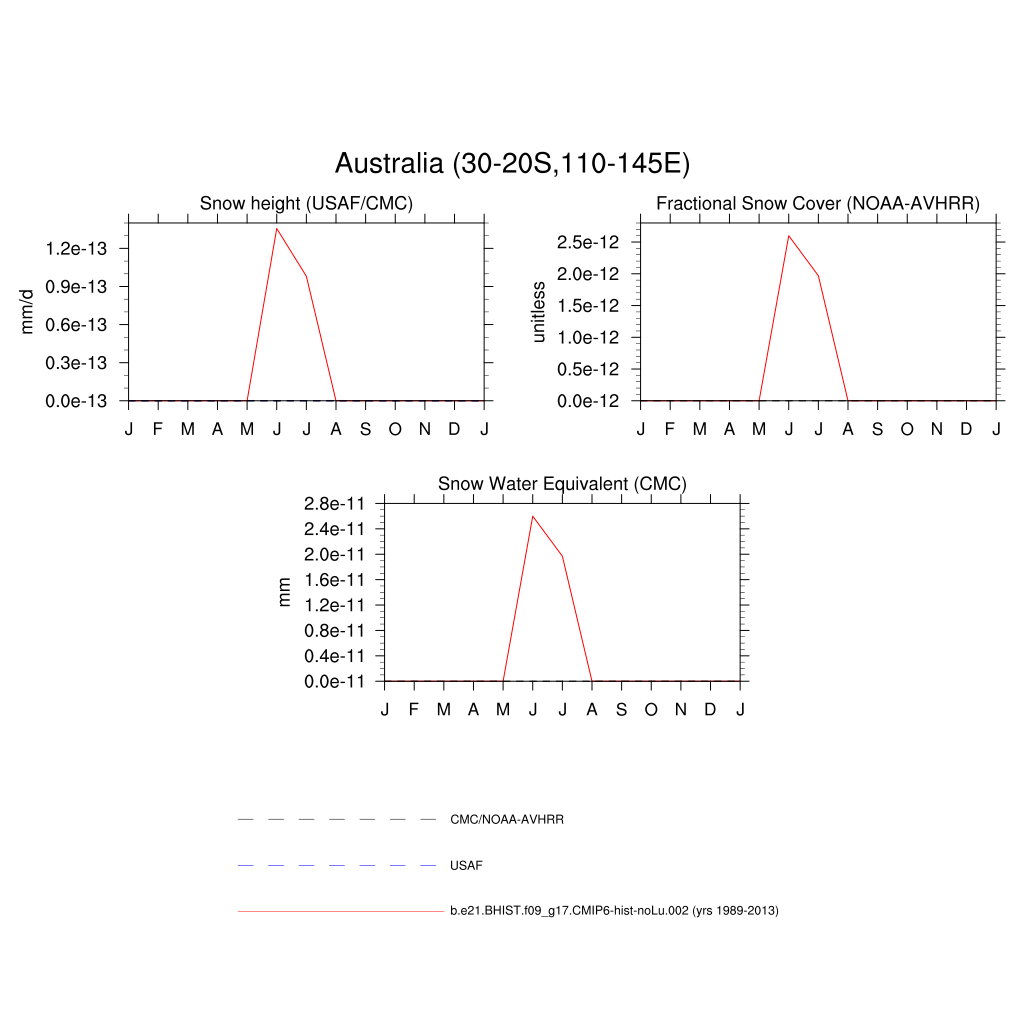 Australia (30-20S,110-145E)

Snow height (USAF/CMC)

mm/d

1.2e-13
0.9e-13
0.6e-13
0.3e-13
0.0e-13

J F M A M J J A S O N D J

Fractional Snow Cover (NOAA-AVHRR)

unitless

2.5e-12
2.0e-12
1.5e-12
1.0e-12
0.5e-12
0.0e-12

J F M A M J J A S O N D J

Snow Water Equivalent (CMC)

mm

2.8e-11
2.4e-11
2.0e-11
1.6e-11
1.2e-11
0.8e-11
0.4e-11
0.0e-11

J F M A M J J A S O N D J

CMC/NOAA-AVHRR

USAF

b.e21.BHIST.f09_g17.CMIP6-hist-noLu.002 (yrs 1989-2013)